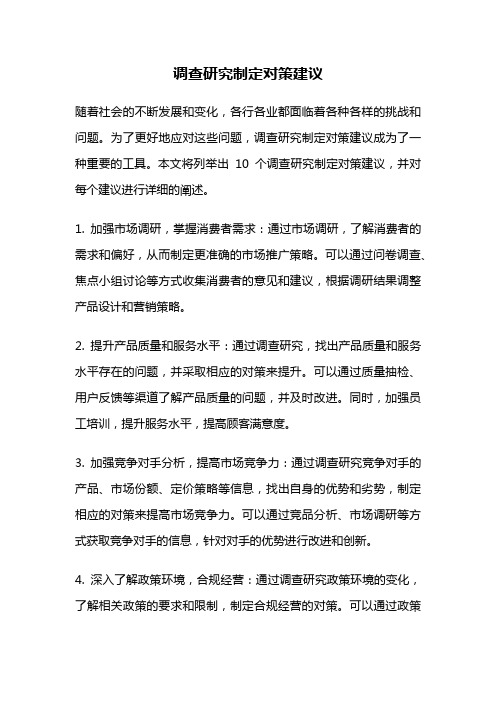 调查研究制定对策建议

随着社会的不断发展和变化，各行各业都面临着各种各样的挑战和问题。为了更好地应对这些问题，调查研究制定对策建议成为了一种重要的工具。本文将列举出 10 个调查研究制定对策建议，并对每个建议进行详细的阐述。

1. 加强市场调研，掌握消费者需求：通过市场调研，了解消费者的需求和偏好，从而制定更准确的市场推广策略。可以通过问卷调查、焦点小组讨论等方式收集消费者的意见和建议，根据调研结果调整产品设计和营销策略。

2. 提升产品质量和服务水平：通过调查研究，找出产品质量和服务水平存在的问题，并采取相应的对策来提升。可以通过质量抽检、用户反馈等渠道了解产品质量的问题，并及时改进。同时，加强员工培训，提升服务水平，提高顾客满意度。

3. 加强竞争对手分析，提高市场竞争力：通过调查研究竞争对手的产品、市场份额、定价策略等信息，找出自身的优势和劣势，制定相应的对策来提高市场竞争力。可以通过竞品分析、市场调研等方式获取竞争对手的信息，针对对手的优势进行改进和创新。

4. 深入了解政策环境，合规经营：通过调查研究政策环境的变化，了解相关政策的要求和限制，制定合规经营的对策。可以通过政策